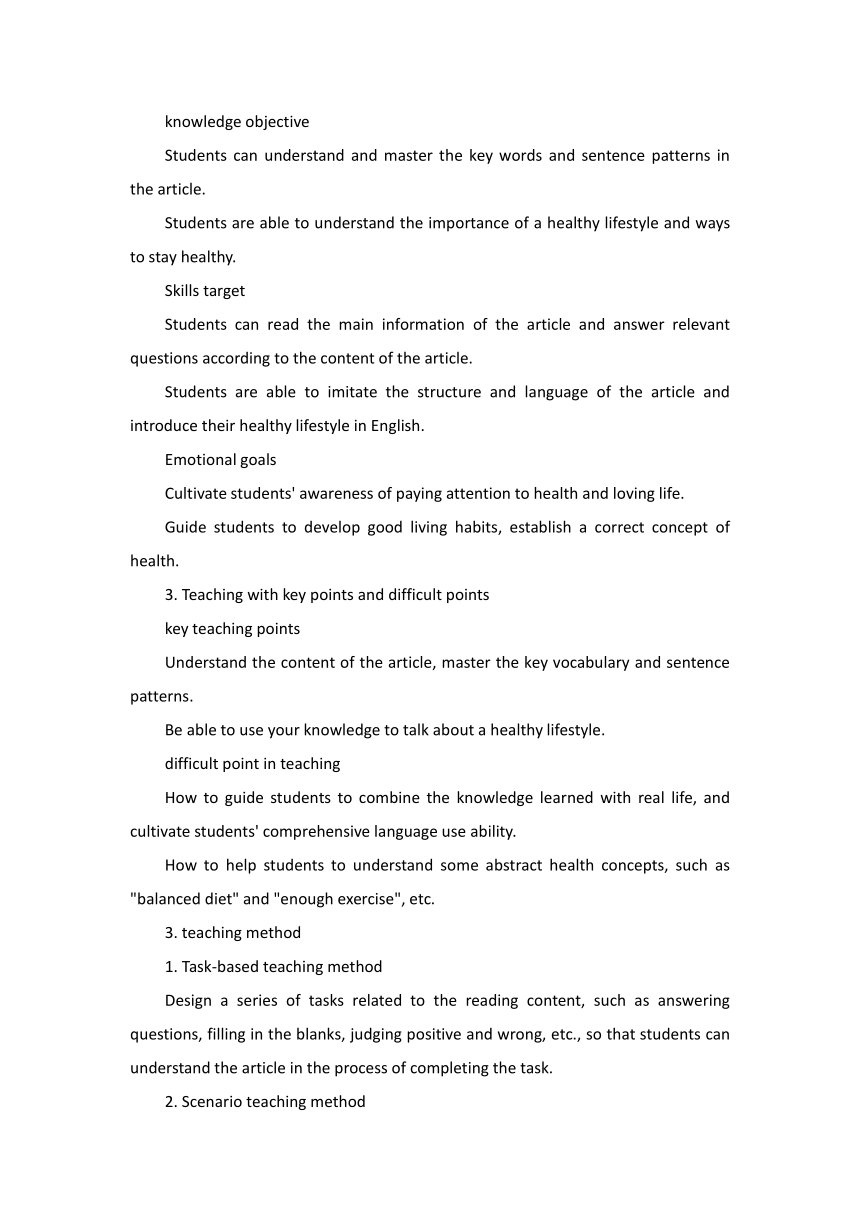 knowledge objective

Students can understand and master the key words and sentence patterns in the article.

Students are able to understand the importance of a healthy lifestyle and ways to stay healthy.

Skills target

Students can read the main information of the article and answer relevant questions according to the content of the article.

Students are able to imitate the structure and language of the article and introduce their healthy lifestyle in English.

Emotional goals

Cultivate students' awareness of paying attention to health and loving life.

Guide students to develop good living habits, establish a correct concept of health.

3. Teaching with key points and difficult points

key teaching points

Understand the content of the article, master the key vocabulary and sentence patterns.

Be able to use your knowledge to talk about a healthy lifestyle.

difficult point in teaching

How to guide students to combine the knowledge learned with real life, and cultivate students' comprehensive language use ability.

How to help students to understand some abstract health concepts, such as "balanced diet" and "enough exercise", etc.

3. teaching method

1. Task-based teaching method

Design a series of tasks related to the reading content, such as answering questions, filling in the blanks, judging positive and wrong, etc., so that students can understand the article in the process of completing the task.

2. Scenario teaching method